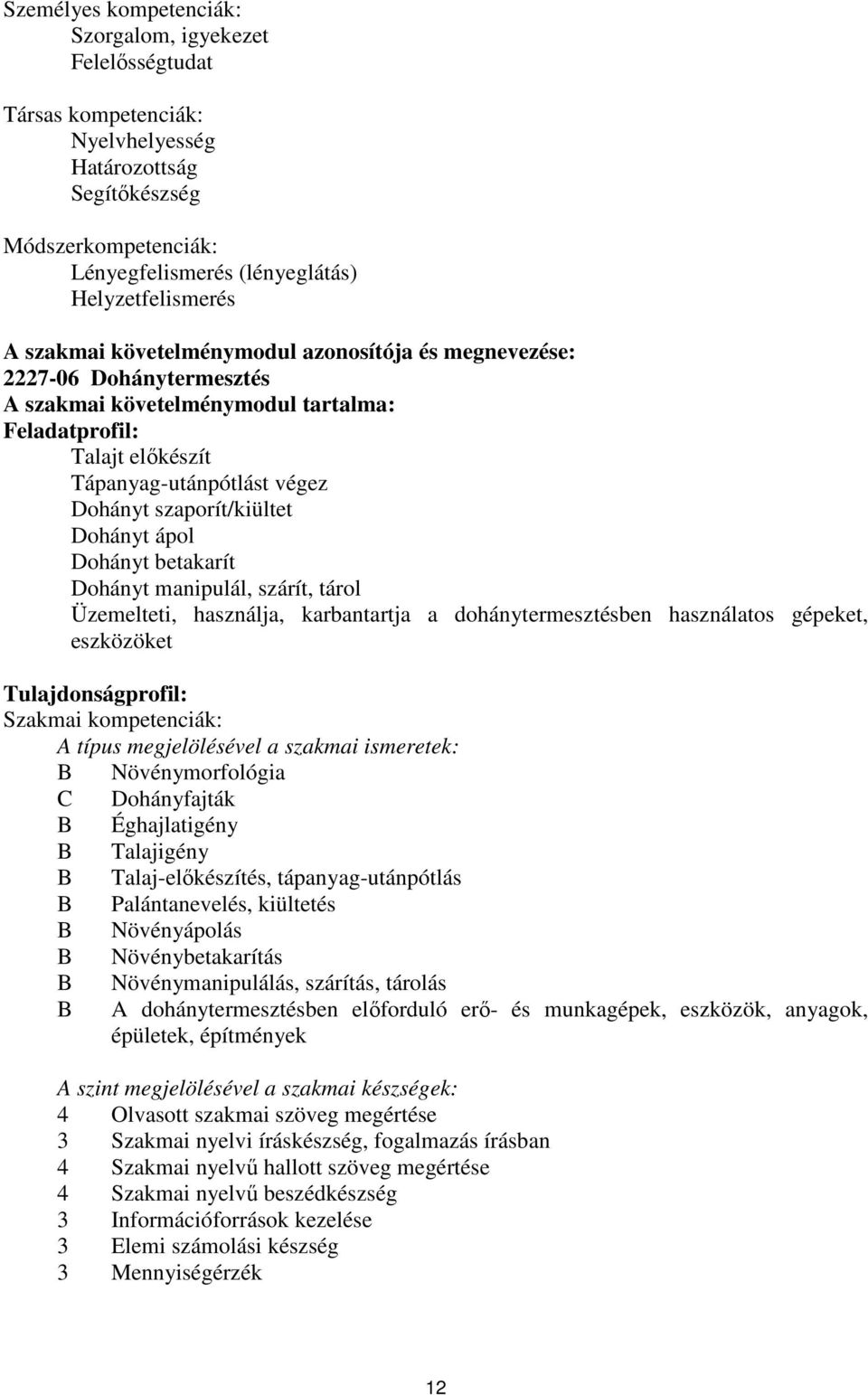 Személyes kompetenciák:
Szorgalom, igyekezet
Felelősségtudat

Társas kompetenciák:
Nyelvhelyesség
Határozottság
Segítőkészség

Módszerkompetenciák:
Lényegfelismerés (lényeglátás)
Helyzetfelismerés

A szakmai követelménymodul azonosítója és megnevezése:
2227-06 Dohánytermesztés
A szakmai követelménymodul tartalma:
Feladatprofil:
Talajt előkészít
Tápanyag-utánpótlást végez
Dohányt szaporít/kiültet
Dohányt ápol
Dohányt betakarít
Dohányt manipulál, szárít, tárol
Üzemelteti, használja, karbantartja a dohánytermesztésben használatos gépeket, eszközöket

Tulajdonságprofil:
Szakmai kompetenciák:
A típus megjelölésével a szakmai ismeretek:
B Növénymorfológia
C Dohányfajták
B Éghajlatigény
B Talajigény
B Talaj-előkészítés, tápanyag-utánpótlás
B Palántanevelés, kiültetés
B Növényápolás
B Növénybetakarítás
B Növénymanipulálás, szárítás, tárolás
B A dohánytermesztésben előforduló erő- és munkagépek, eszközök, anyagok, épületek, építmények

A szint megjelölésével a szakmai készségek:
4 Olvasott szakmai szöveg megértése
3 Szakmai nyelvi íráskészség, fogalmazás írásban
4 Szakmai nyelvű hallott szöveg megértése
4 Szakmai nyelvű beszédkészség
3 Információforrások kezelése
3 Elemi számolási készség
3 Mennyiségérzék

12